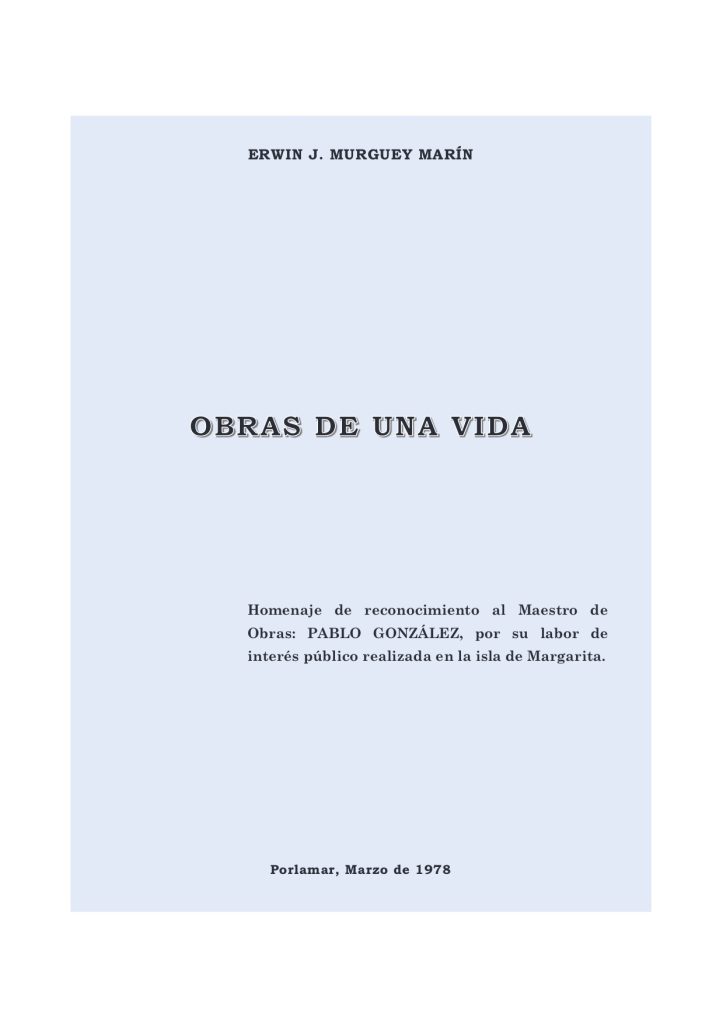 ERWIN J. MURGUEY MARÍN

OBRAS DE UNA VIDA

Homenaje de reconocimiento al Maestro de Obras: PABLO GONZÁLEZ, por su labor de interés público realizada en la isla de Margarita.

Porlamar, Marzo de 1978